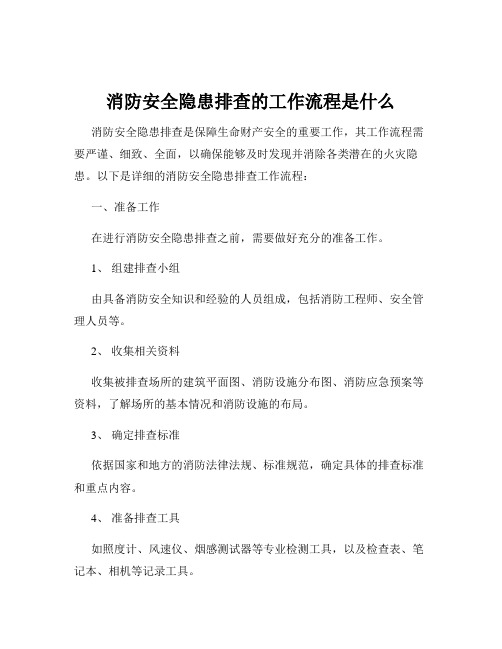 消防安全隐患排查的工作流程是什么

消防安全隐患排查是保障生命财产安全的重要工作，其工作流程需要严谨、细致、全面，以确保能够及时发现并消除各类潜在的火灾隐患。以下是详细的消防安全隐患排查工作流程：

一、准备工作

在进行消防安全隐患排查之前，需要做好充分的准备工作。

1、 组建排查小组

由具备消防安全知识和经验的人员组成，包括消防工程师、安全管理人员等。

2、 收集相关资料

收集被排查场所的建筑平面图、消防设施分布图、消防应急预案等资料，了解场所的基本情况和消防设施的布局。

3、 确定排查标准

依据国家和地方的消防法律法规、标准规范，确定具体的排查标准和重点内容。

4、 准备排查工具

如照度计、风速仪、烟感测试器等专业检测工具，以及检查表、笔记本、相机等记录工具。